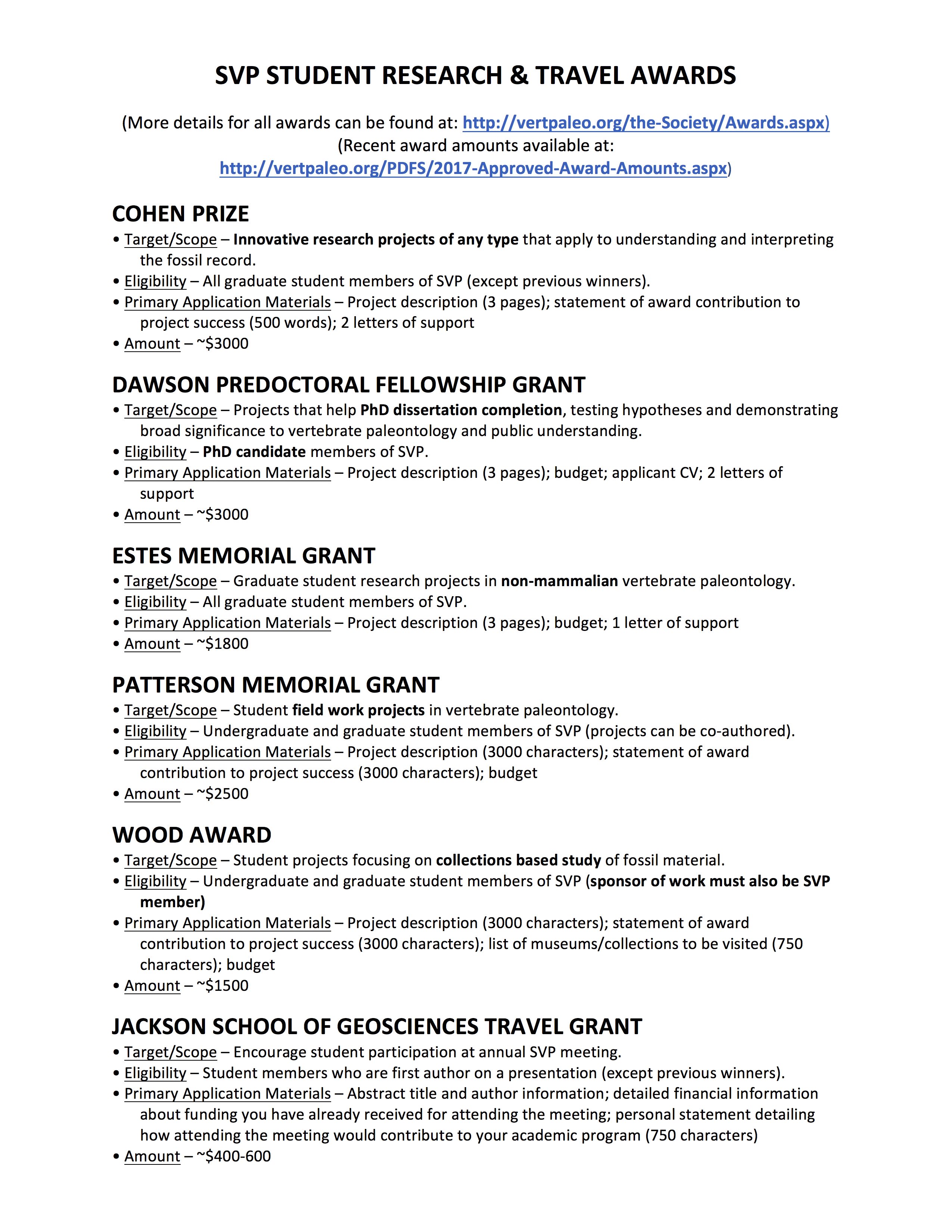 SVP STUDENT RESEARCH & TRAVEL AWARDS

(More details for all awards can be found at: http://vertpaleo.org/the-Society/Awards.aspx)
(Recent award amounts available at:
http://vertpaleo.org/PDFS/2017-Approved-Award-Amounts.aspx)

COHEN PRIZE
• Target/Scope – Innovative research projects of any type that apply to understanding and interpreting the fossil record.
• Eligibility – All graduate student members of SVP (except previous winners).
• Primary Application Materials – Project description (3 pages); statement of award contribution to project success (500 words); 2 letters of support
• Amount – ~$3000

DAWSON PREDOCTORAL FELLOWSHIP GRANT
• Target/Scope – Projects that help PhD dissertation completion, testing hypotheses and demonstrating broad significance to vertebrate paleontology and public understanding.
• Eligibility – PhD candidate members of SVP.
• Primary Application Materials – Project description (3 pages); budget; applicant CV; 2 letters of support
• Amount – ~$3000

ESTES MEMORIAL GRANT
• Target/Scope – Graduate student research projects in non-mammalian vertebrate paleontology.
• Eligibility – All graduate student members of SVP.
• Primary Application Materials – Project description (3 pages); budget; 1 letter of support
• Amount – ~$1800

PATTERSON MEMORIAL GRANT
• Target/Scope – Student field work projects in vertebrate paleontology.
• Eligibility – Undergraduate and graduate student members of SVP (projects can be co-authored).
• Primary Application Materials – Project description (3000 characters); statement of award contribution to project success (3000 characters); budget
• Amount – ~$2500

WOOD AWARD
• Target/Scope – Student projects focusing on collections based study of fossil material.
• Eligibility – Undergraduate and graduate student members of SVP (sponsor of work must also be SVP member)
• Primary Application Materials – Project description (3000 characters); statement of award contribution to project success (3000 characters); list of museums/collections to be visited (750 characters); budget
• Amount – ~$1500

JACKSON SCHOOL OF GEOSCIENCES TRAVEL GRANT
• Target/Scope – Encourage student participation at annual SVP meeting.
• Eligibility – Student members who are first author on a presentation (except previous winners).
• Primary Application Materials – Abstract title and author information; detailed financial information about funding you have already received for attending the meeting; personal statement detailing how attending the meeting would contribute to your academic program (750 characters)
• Amount – ~$400-600